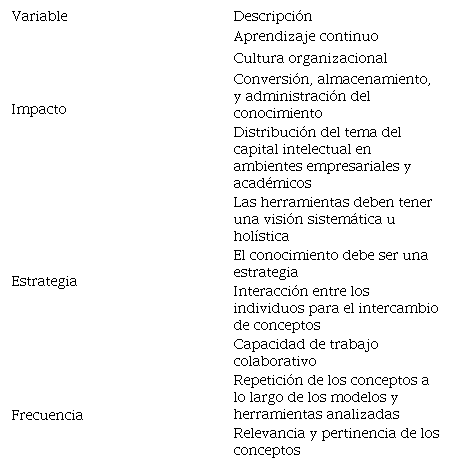 | Variable | Descripción |
|---|---|
| Impacto | Aprendizaje continuo |
| | Cultura organizacional |
| | Conversión, almacenamiento, y administración del conocimiento |
| | Distribución del tema del capital intelectual en ambientes empresariales y académicos |
| Estrategia | Las herramientas deben tener una visión sistemática u holística |
| | El conocimiento debe ser una estrategia |
| | Interacción entre los individuos para el intercambio de conceptos |
| | Capacidad de trabajo colaborativo |
| Frecuencia | Repetición de los conceptos a lo largo de los modelos y herramientas analizadas |
| | Relevancia y pertinencia de los conceptos |